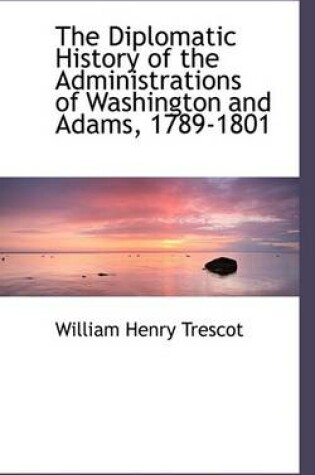 The Diplomatic History of the Administrations of Washington and Adams, 1789-1801

William Henry Trescot